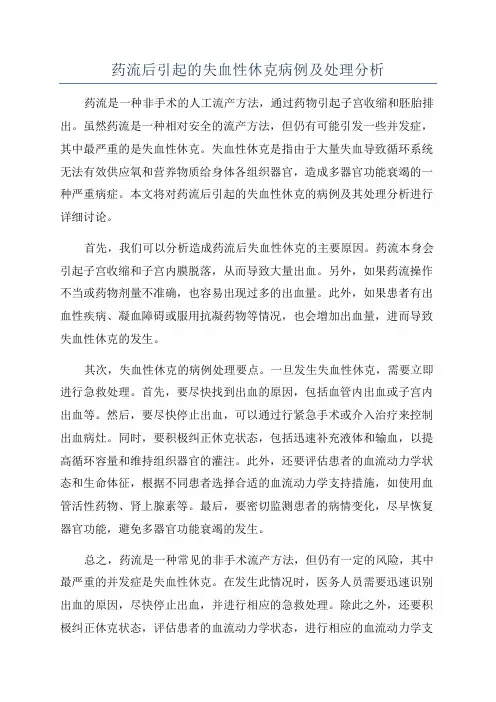 药流后引起的失血性休克病例及处理分析

药流是一种非手术的人工流产方法，通过药物引起子宫收缩和胚胎排出。虽然药流是一种相对安全的流产方法，但仍有可能引发一些并发症，其中最严重的是失血性休克。失血性休克是指由于大量失血导致循环系统无法有效供应氧和营养物质给身体各组织器官，造成多器官功能衰竭的一种严重病症。本文将对药流后引起的失血性休克的病例及其处理分析进行详细讨论。

首先，我们可以分析造成药流后失血性休克的主要原因。药流本身会引起子宫收缩和子宫内膜脱落，从而导致大量出血。另外，如果药流操作不当或药物剂量不准确，也容易出现过多的出血量。此外，如果患者有出血性疾病、凝血障碍或服用抗凝药物等情况，也会增加出血量，进而导致失血性休克的发生。

其次，失血性休克的病例处理要点。一旦发生失血性休克，需要立即进行急救处理。首先，要尽快找到出血的原因，包括血管内出血或子宫内出血等。然后，要尽快停止出血，可以通过行紧急手术或介入治疗来控制出血病灶。同时，要积极纠正休克状态，包括迅速补充液体和输血，以提高循环容量和维持组织器官的灌注。此外，还要评估患者的血流动力学状态和生命体征，根据不同患者选择合适的血流动力学支持措施，如使用血管活性药物、肾上腺素等。最后，要密切监测患者的病情变化，尽早恢复器官功能，避免多器官功能衰竭的发生。

总之，药流是一种常见的非手术流产方法，但仍有一定的风险，其中最严重的并发症是失血性休克。在发生此情况时，医务人员需要迅速识别出血的原因，尽快停止出血，并进行相应的急救处理。除此之外，还要积极纠正休克状态，评估患者的血流动力学状态，进行相应的血流动力学支